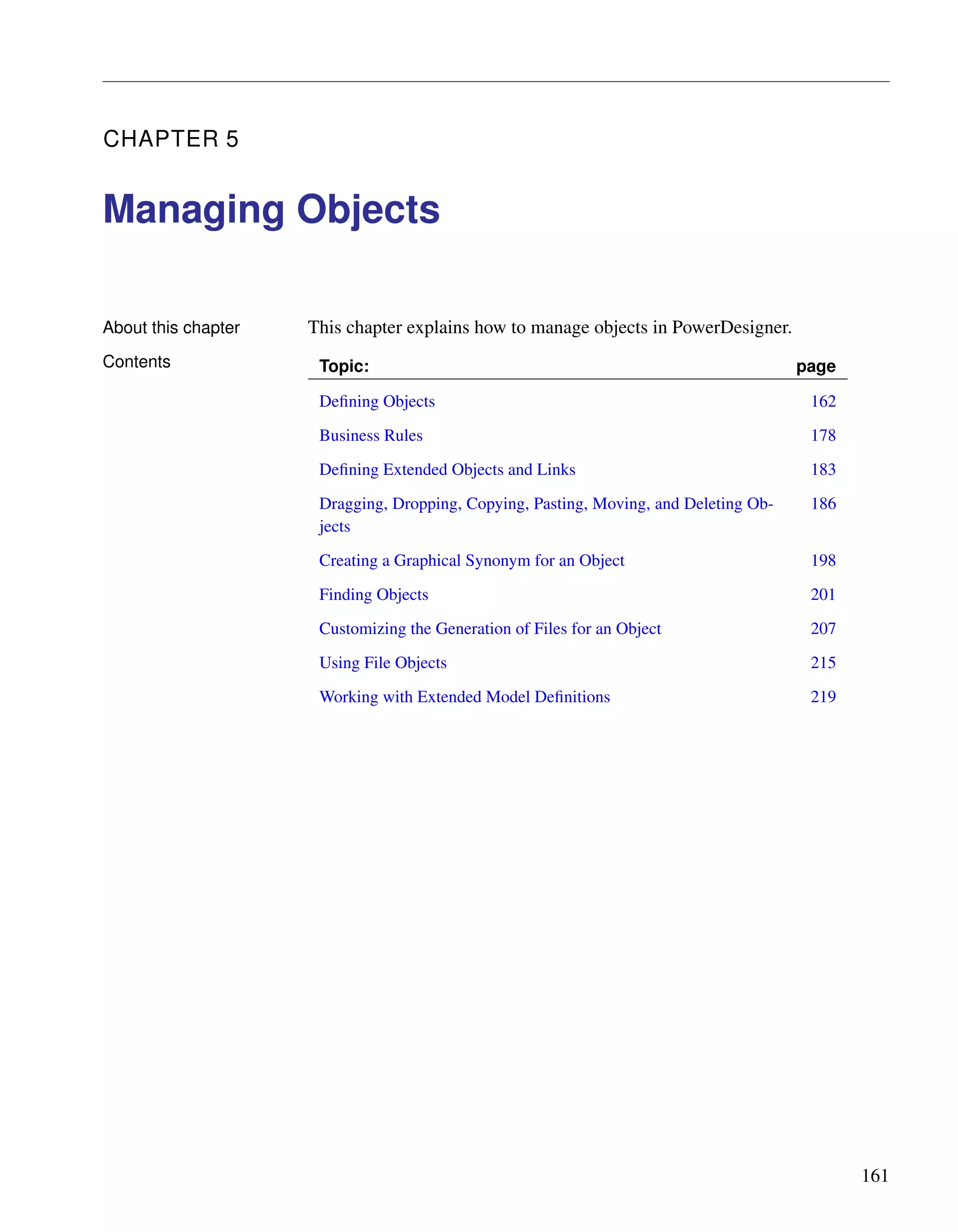 CHAPTER 5

Managing Objects

About this chapter

This chapter explains how to manage objects in PowerDesigner.

Contents

| Topic: | page |
|---|---|
| Defining Objects | 162 |
| Business Rules | 178 |
| Defining Extended Objects and Links | 183 |
| Dragging, Dropping, Copying, Pasting, Moving, and Deleting Objects | 186 |
| Creating a Graphical Synonym for an Object | 198 |
| Finding Objects | 201 |
| Customizing the Generation of Files for an Object | 207 |
| Using File Objects | 215 |
| Working with Extended Model Definitions | 219 |

161